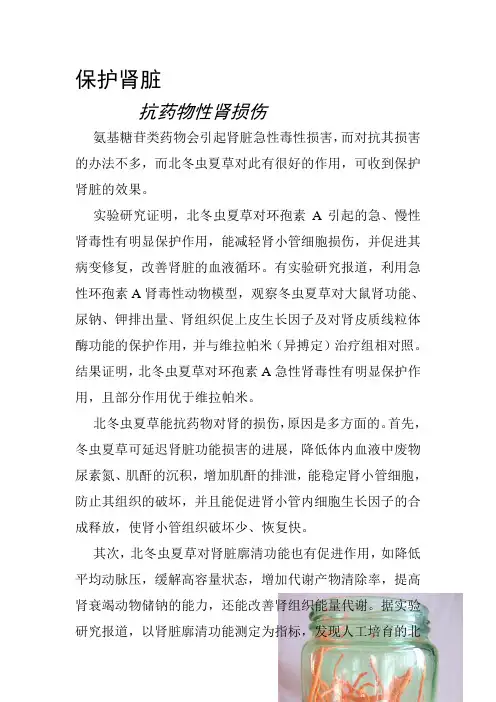 保护肾脏

抗药物性肾损伤

氨基糖苷类药物会引起肾脏急性毒性损害，而对抗其损害的办法不多，而北冬虫夏草对此有很好的作用，可收到保护肾脏的效果。

实验研究证明，北冬虫夏草对环孢素 A 引起的急、慢性肾毒性有明显保护作用，能减轻肾小管细胞损伤，并促进其病变修复，改善肾脏的血液循环。有实验研究报道，利用急性环孢素 A 肾毒性动物模型，观察冬虫夏草对大鼠肾功能、尿钠、钾排出量、肾组织促上皮生长因子及对肾皮质线粒体酶功能的保护作用，并与维拉帕米（异搏定）治疗组相对照。结果证明，北冬虫夏草对环孢素 A 急性肾毒性有明显保护作用，且部分作用优于维拉帕米。

北冬虫夏草能抗药物对肾的损伤，原因是多方面的。首先，冬虫夏草可延迟肾脏功能损害的进展，降低体内血液中废物尿素氮、肌酐的沉积，增加肌酐的排泄，能稳定肾小管细胞，防止其组织的破坏，并且能促进肾小管内细胞生长因子的合成释放，使肾小管组织破坏少、恢复快。

其次，北冬虫夏草对肾脏廓清功能也有促进作用，如降低平均动脉压，缓解高容量状态，增加代谢产物清除率，提高肾衰竭动物储钠的能力，还能改善肾组织能量代谢。据实验研究报道，以肾脏廓清功能测定为指标，发现人工培育的北